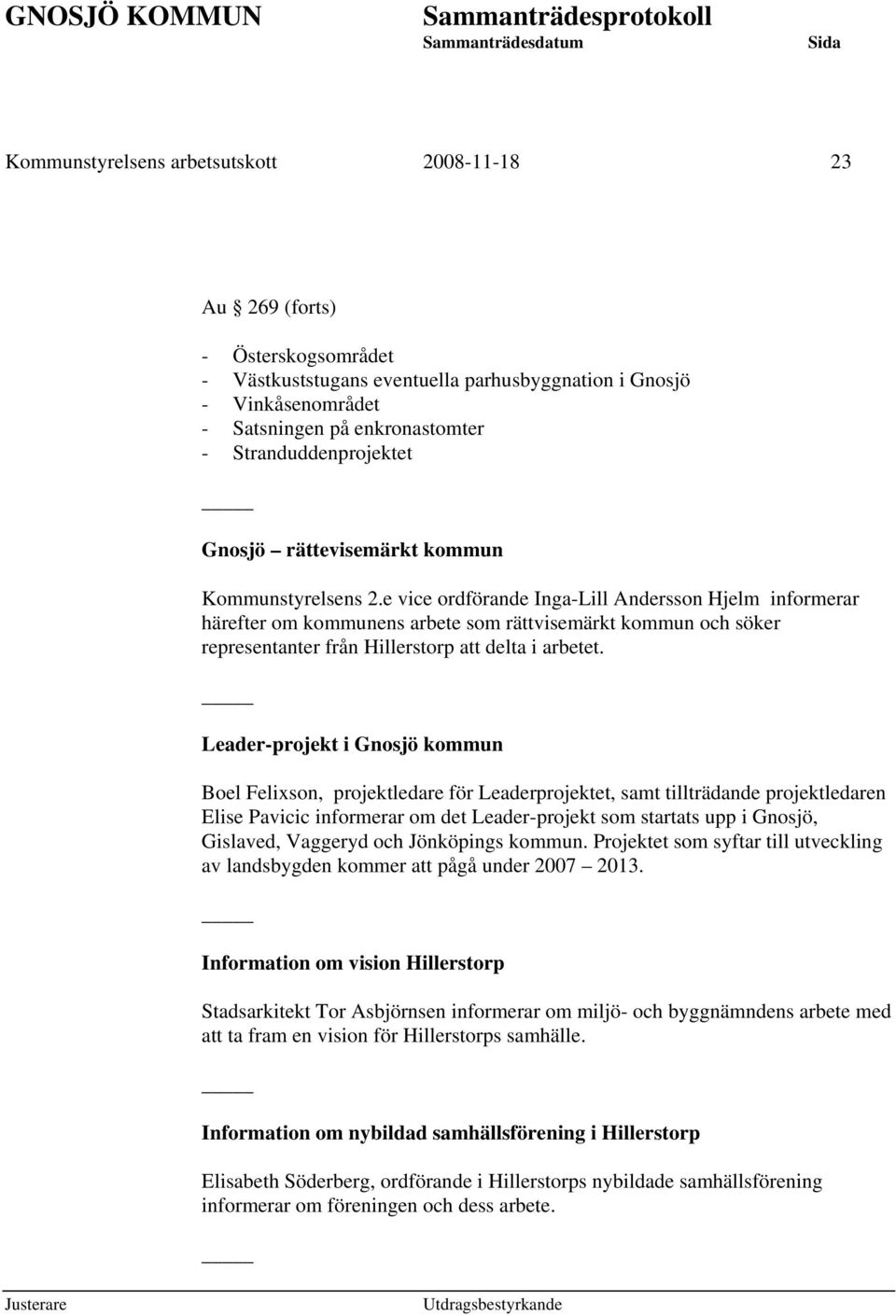 GNOSJÖ KOMMUN Sammanträdesprotokoll
Sammanträdesdatum Sida

Kommunstyrelsens arbetsutskott 2008-11-18 23

Au 269 (forts)

- Österskogsområdet
- Västkuststugans eventuella parhusbyggnation i Gnosjö
- Vinkåsenområdet
- Satsningen på enkronastomter
- Stranduddenprojektet

_____

Gnosjö – rättevisemärkt kommun

Kommunstyrelsens 2.e vice ordförande Inga-Lill Andersson Hjelm informerar härefter om kommunens arbete som rättvisemärkt kommun och söker representanter från Hillerstorp att delta i arbetet.

_____

Leader-projekt i Gnosjö kommun

Boel Felixson, projektledare för Leaderprojektet, samt tillträdande projektledaren Elise Pavicic informerar om det Leader-projekt som startats upp i Gnosjö, Gislaved, Vaggeryd och Jönköpings kommun. Projektet som syftar till utveckling av landsbygden kommer att pågå under 2007 – 2013.

_____

Information om vision Hillerstorp

Stadsarkitekt Tor Asbjörnsen informerar om miljö- och byggnämndens arbete med att ta fram en vision för Hillerstorps samhälle.

_____

Information om nybildad samhällsförening i Hillerstorp

Elisabeth Söderberg, ordförande i Hillerstorps nybildade samhällsförening informerar om föreningen och dess arbete.

_____

Justerare Utdragsbestyrkande